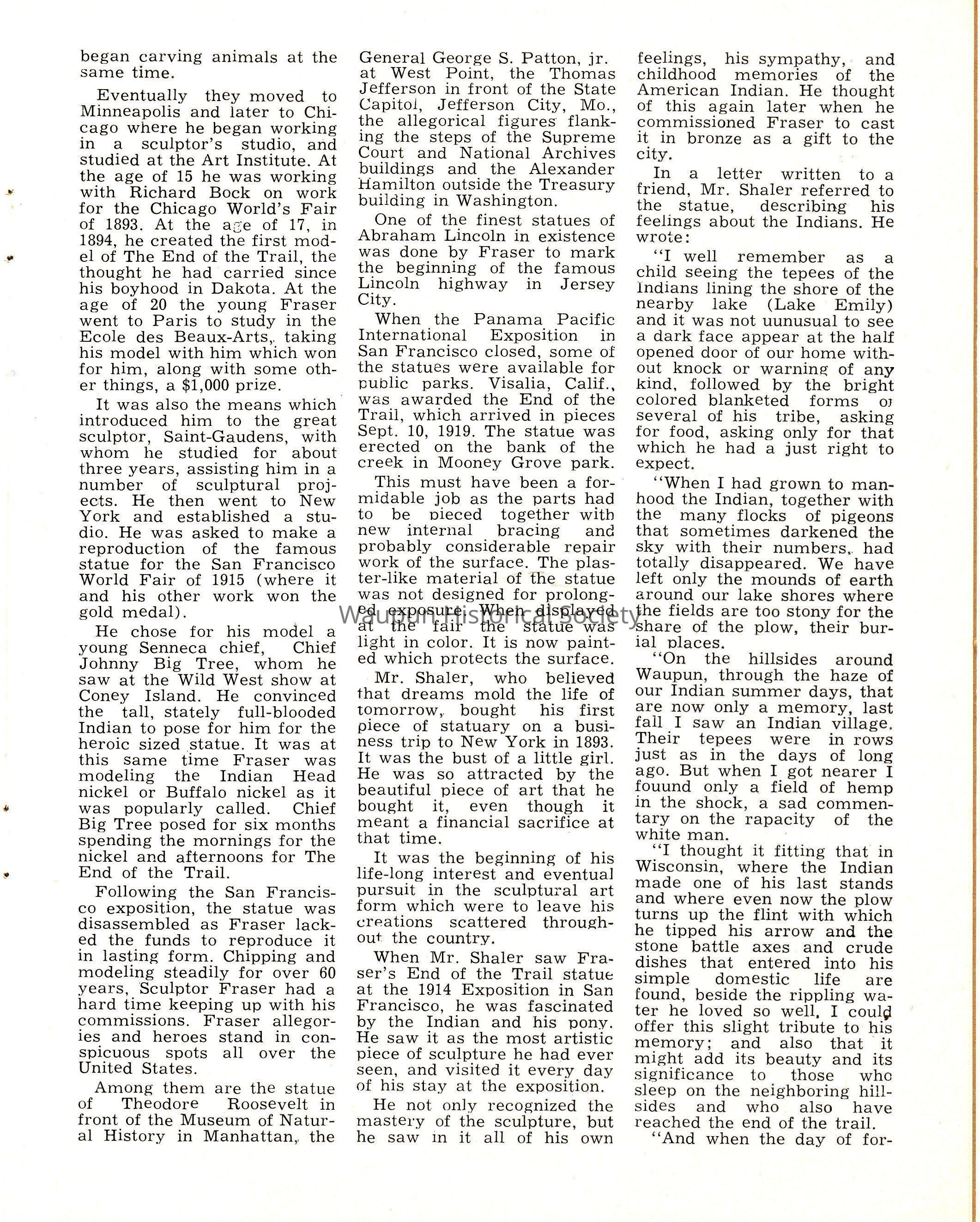 began carving animals at the same time.

Eventually they moved to Minneapolis and later to Chicago where he began working in a sculptor's studio, and studied at the Art Institute. At the age of 15 he was working with Richard Bock on work for the Chicago World's Fair of 1893. At the age of 17, in 1894, he created the first model of The End of the Trail, the thought he had carried since his boyhood in Dakota. At the age of 20 the young Fraser went to Paris to study in the Ecole des Beaux-Arts, taking his model with him which won for him, along with some other things, a $1,000 prize.

It was also the means which introduced him to the great sculptor, Saint-Gaudens, with whom he studied for about three years, assisting him in a number of sculptural projects. He then went to New York and established a studio. He was asked to make a reproduction of the famous statue for the San Francisco World Fair of 1915 (where it and his other work won the gold medal).

He chose for his model a young Senneca chief, Chief Johnny Big Tree, whom he saw at the Wild West show at Coney Island. He convinced the tall, stately full-blooded Indian to pose for him for the heroic sized statue. It was at this same time Fraser was modeling the Indian Head nickel or Buffalo nickel as it was popularly called. Chief Big Tree posed for six months spending the mornings for the nickel and afternoons for The End of the Trail.

Following the San Francisco exposition, the statue was disassembled as Fraser lacked the funds to reproduce it in lasting form. Chipping and modeling steadily for over 60 years, Sculptor Fraser had a hard time keeping up with his commissions. Fraser allegories and heroes stand in conspicuous spots all over the United States.

Among them are the statue of Theodore Roosevelt in front of the Museum of Natural History in Manhattan, the General George S. Patton, jr. at West Point, the Thomas Jefferson in front of the State Capitol, Jefferson City, Mo., the allegorical figures flanking the steps of the Supreme Court and National Archives buildings and the Alexander Hamilton outside the Treasury building in Washington.

One of the finest statues of Abraham Lincoln in existence was done by Fraser to mark the beginning of the famous Lincoln highway in Jersey City.

When the Panama Pacific International Exposition in San Francisco closed, some of the statues were available for public parks. Visalia, Calif., was awarded the End of the Trail, which arrived in pieces Sept. 10, 1919. The statue was erected on the bank of the creek in Mooney Grove park.

This must have been a formidable job as the parts had to be pieced together with new internal bracing and probably considerable repair work of the surface. The plaster-like material of the statue was not designed for prolonged exposure. When displayed at the fair the statue was light in color. It is now painted which protects the surface.

Mr. Shaler, who believed that dreams mold the life of tomorrow, bought his first piece of statuary on a business trip to New York in 1893. It was the bust of a little girl. He was so attracted by the beautiful piece of art that he bought it, even though it meant a financial sacrifice at that time.

It was the beginning of his life-long interest and eventual pursuit in the sculptural art form which were to leave his creations scattered throughout the country.

When Mr. Shaler saw Fraser's End of the Trail statue at the 1914 Exposition in San Francisco, he was fascinated by the Indian and his pony. He saw it as the most artistic piece of sculpture he had ever seen, and visited it every day of his stay at the exposition.

He not only recognized the mastery of the sculpture, but he saw in it all of his own feelings, his sympathy, and childhood memories of the American Indian. He thought of this again later when he commissioned Fraser to cast it in bronze as a gift to the city.

In a letter written to a friend, Mr. Shaler referred to the statue, describing his feelings about the Indians. He wrote:

"I well remember as a child seeing the tepees of the Indians lining the shore of the nearby lake (Lake Emily) and it was not uunusual to see a dark face appear at the half opened door of our home without knock or warning of any kind, followed by the bright colored blanketed forms of several of his tribe, asking for food, asking only for that which he had a just right to expect.

"When I had grown to manhood the Indian, together with the many flocks of pigeons that sometimes darkened the sky with their numbers, had totally disappeared. We have left only the mounds of earth around our lake shores where the fields are too stony for the share of the plow, their burial places.

"On the hillsides around Waupun, through the haze of our Indian summer days, that are now only a memory, last fall I saw an Indian village. Their tepees were in rows just as in the days of long ago. But when I got nearer I fouund only a field of hemp in the shock, a sad commentary on the rapacity of the white man.

"I thought it fitting that in Wisconsin, where the Indian made one of his last stands and where even now the plow turns up the flint with which he tipped his arrow and the stone battle axes and crude dishes that entered into his simple domestic life are found, beside the rippling water he loved so well, I could offer this slight tribute to his memory; and also that it might add its beauty and its significance to those who sleep on the neighboring hillsides and who also have reached the end of the trail.

"And when the day of for-

Waupun Historical Society